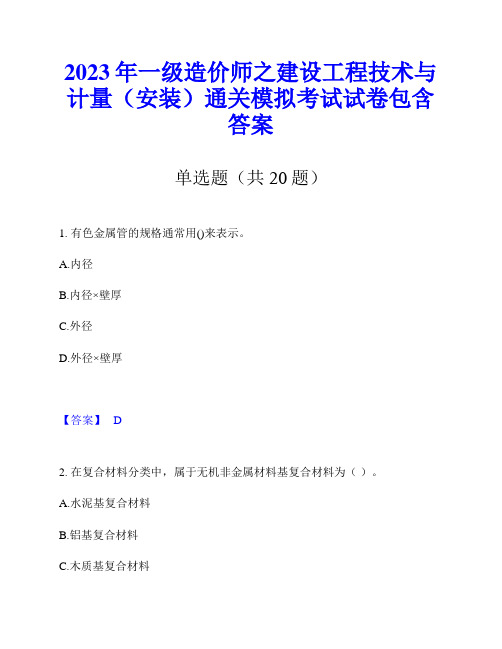 2023年一级造价师之建设工程技术与计量（安装）通关模拟考试试卷包含答案

单选题（共20题）

1. 有色金属管的规格通常用()来表示。

A.内径

B.内径×壁厚

C.外径

D.外径×壁厚

【答案】 D

2. 在复合材料分类中，属于无机非金属材料基复合材料为（ ）。

A.水泥基复合材料

B.铝基复合材料

C.木质基复合材料